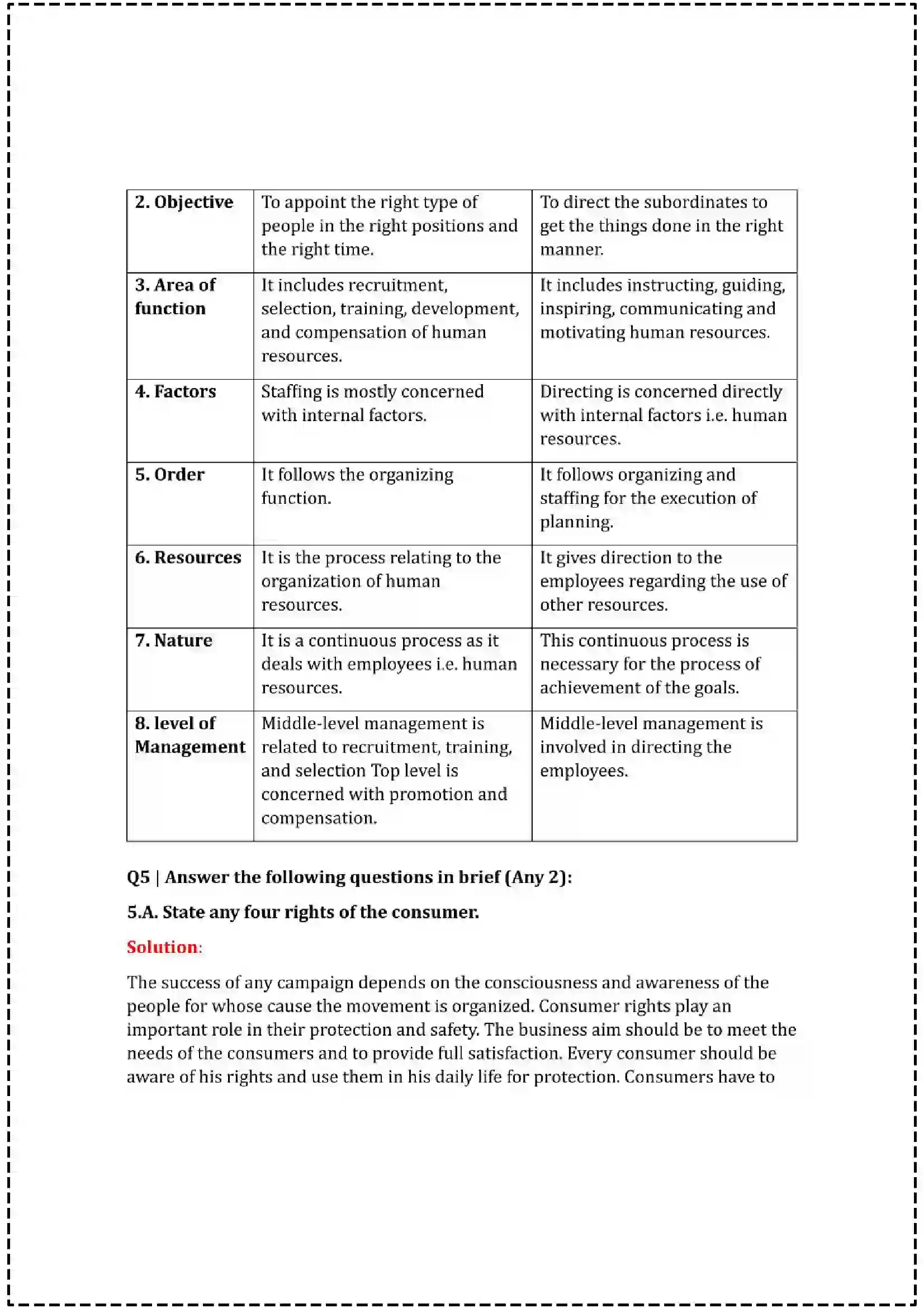 | 2. Objective | To appoint the right type of people in the right positions and the right time. | To direct the subordinates to get the things done in the right manner. |
|---|---|---|
| 3. Area of function | It includes recruitment, selection, training, development, and compensation of human resources. | It includes instructing, guiding, inspiring, communicating and motivating human resources. |
| 4. Factors | Staffing is mostly concerned with internal factors. | Directing is concerned directly with internal factors i.e. human resources. |
| 5. Order | It follows the organizing function. | It follows organizing and staffing for the execution of planning. |
| 6. Resources | It is the process relating to the organization of human resources. | It gives direction to the employees regarding the use of other resources. |
| 7. Nature | It is a continuous process as it deals with employees i.e. human resources. | This continuous process is necessary for the process of achievement of the goals. |
| 8. level of Management | Middle-level management is related to recruitment, training, and selection Top level is concerned with promotion and compensation. | Middle-level management is involved in directing the employees. |

Q5 | Answer the following questions in brief (Any 2):

5.A. State any four rights of the consumer.

Solution:

The success of any campaign depends on the consciousness and awareness of the people for whose cause the movement is organized. Consumer rights play an important role in their protection and safety. The business aim should be to meet the needs of the consumers and to provide full satisfaction. Every consumer should be aware of his rights and use them in his daily life for protection. Consumers have to